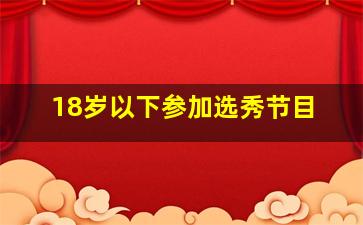 18岁以下参加选秀节目